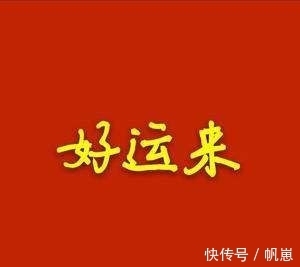 好运来

快传号 / 帆崽